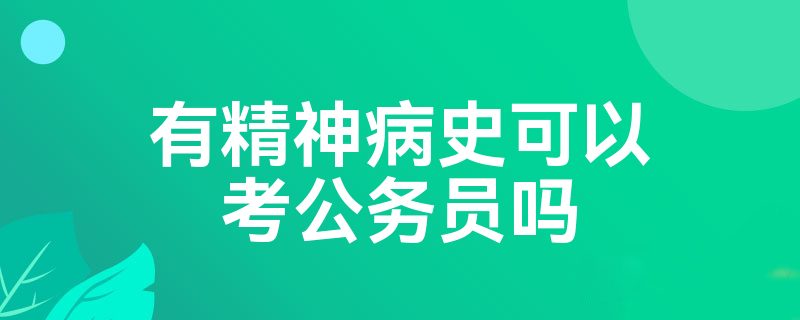 有精神病史可以考公务员吗